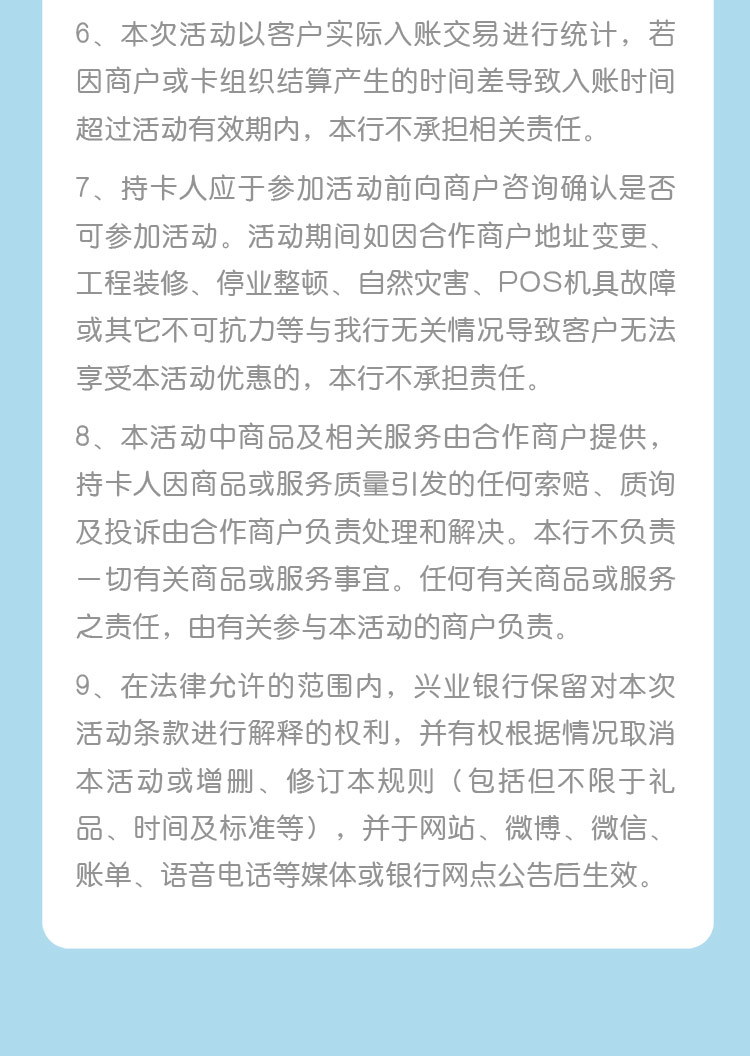 6、本次活动以客户实际入账交易进行统计，若因商户或卡组织结算产生的时间差导致入账时间超过活动有效期内，本行不承担相关责任。

7、持卡人应于参加活动前向商户咨询确认是否可参加活动。活动期间如因合作商户地址变更、工程装修、停业整顿、自然灾害、POS机具故障或其它不可抗力等与我行无关情况导致客户无法享受本活动优惠的，本行不承担责任。

8、本活动中商品及相关服务由合作商户提供，持卡人因商品或服务质量引发的任何索赔、质询及投诉由合作商户负责处理和解决。本行不负责一切有关商品或服务事宜。任何有关商品或服务之责任，由有关参与本活动的商户负责。

9、在法律允许的范围内，兴业银行保留对本次活动条款进行解释的权利，并有权根据情况取消本活动或增删、修订本规则（包括但不限于礼品、时间及标准等），并于网站、微博、微信、账单、语音电话等媒体或银行网点公告后生效。